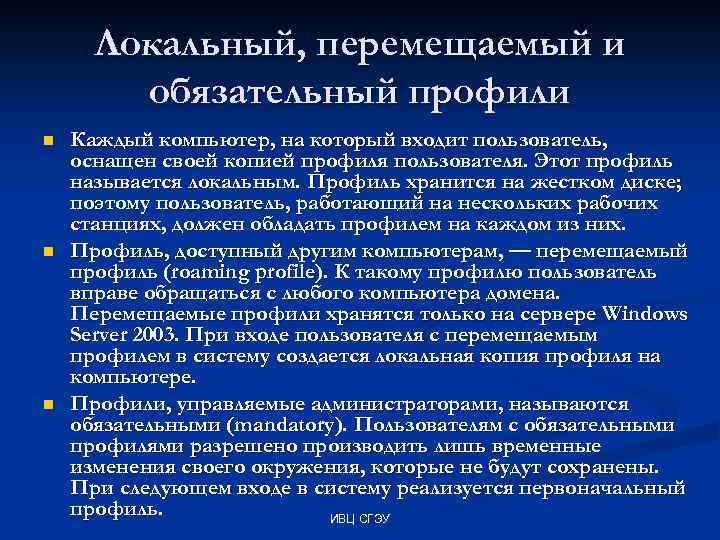 Локальный, перемещаемый и обязательный профили

Каждый компьютер, на который входит пользователь, оснащен своей копией профиля пользователя. Этот профиль называется локальным. Профиль хранится на жестком диске; поэтому пользователь, работающий на нескольких рабочих станциях, должен обладать профилем на каждом из них.

Профиль, доступный другим компьютерам, — перемещаемый профиль (roaming profile). К такому профилю пользователь вправе обращаться с любого компьютера домена. Перемещаемые профили хранятся только на сервере Windows Server 2003. При входе пользователя с перемещаемым профилем в систему создается локальная копия профиля на компьютере.

Профили, управляемые администраторами, называются обязательными (mandatory). Пользователям с обязательными профилями разрешено производить лишь временные изменения своего окружения, которые не будут сохранены. При следующем входе в систему реализуется первоначальный профиль.

ИВЦ СГЭУ